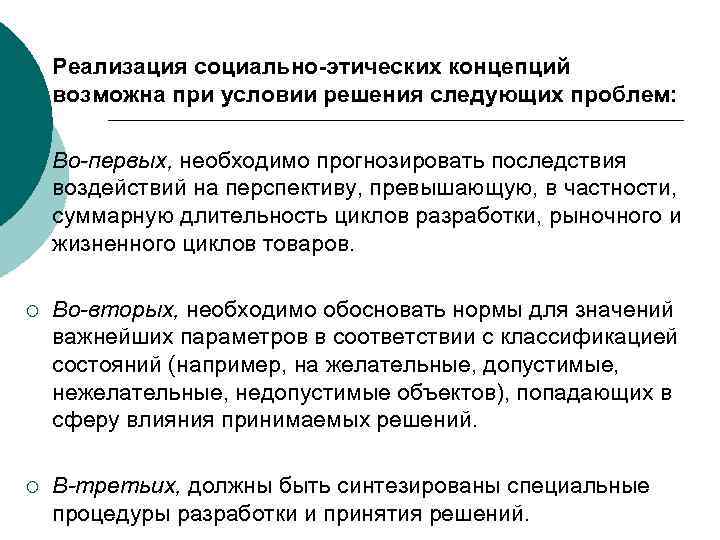 Реализация социально-этических концепций возможна при условии решения следующих проблем:

Во-первых, необходимо прогнозировать последствия воздействий на перспективу, превышающую, в частности, суммарную длительность циклов разработки, рыночного и жизненного циклов товаров.

○ Во-вторых, необходимо обосновать нормы для значений важнейших параметров в соответствии с классификацией состояний (например, на желательные, допустимые, нежелательные, недопустимые объектов), попадающих в сферу влияния принимаемых решений.

○ В-третьих, должны быть синтезированы специальные процедуры разработки и принятия решений.